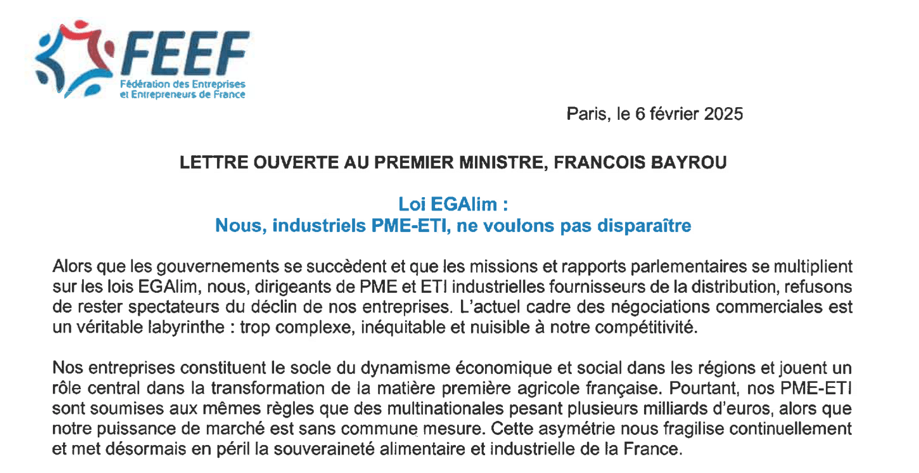 FEEF
Fédération des Entreprises et Entrepreneurs de France

Paris, le 6 février 2025

LETTRE OUVERTE AU PREMIER MINISTRE, FRANCOIS BAYROU

Loi EGAlim :
Nous, industriels PME-ETI, ne voulons pas disparaître

Alors que les gouvernements se succèdent et que les missions et rapports parlementaires se multiplient sur les lois EGAlim, nous, dirigeants de PME et ETI industrielles fournisseurs de la distribution, refusons de rester spectateurs du déclin de nos entreprises. L'actuel cadre des négociations commerciales est un véritable labyrinthe : trop complexe, inéquitable et nuisible à notre compétitivité.

Nos entreprises constituent le socle du dynamisme économique et social dans les régions et jouent un rôle central dans la transformation de la matière première agricole française. Pourtant, nos PME-ETI sont soumises aux mêmes règles que des multinationales pesant plusieurs milliards d'euros, alors que notre puissance de marché est sans commune mesure. Cette asymétrie nous fragilise continuellement et met désormais en péril la souveraineté alimentaire et industrielle de la France.